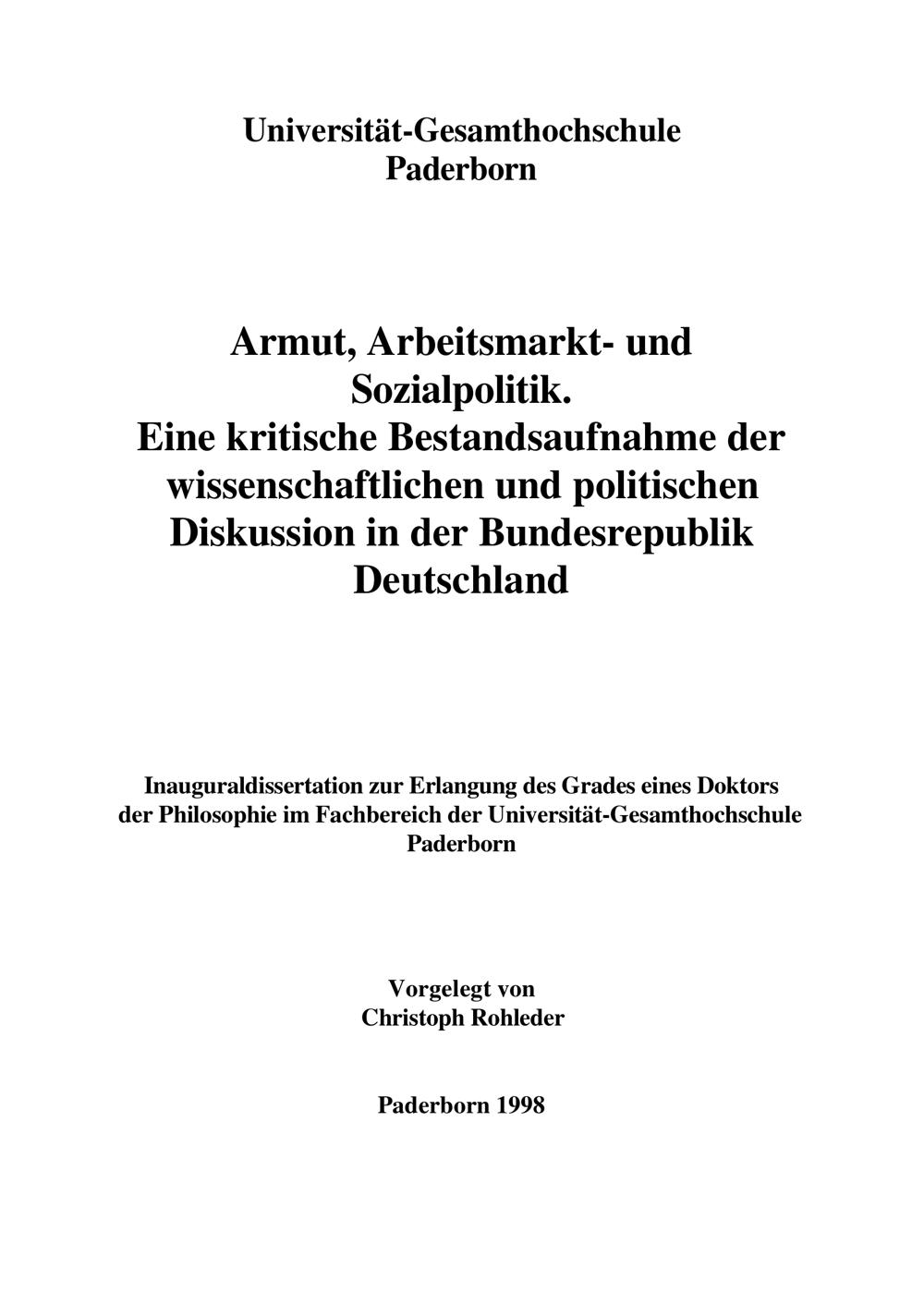 Universität-Gesamthochschule
Paderborn

Armut, Arbeitsmarkt- und Sozialpolitik. Eine kritische Bestandsaufnahme der wissenschaftlichen und politischen Diskussion in der Bundesrepublik Deutschland

Inauguraldissertation zur Erlangung des Grades eines Doktors der Philosophie im Fachbereich der Universität-Gesamthochschule Paderborn

Vorgelegt von
Christoph Rohleder

Paderborn 1998